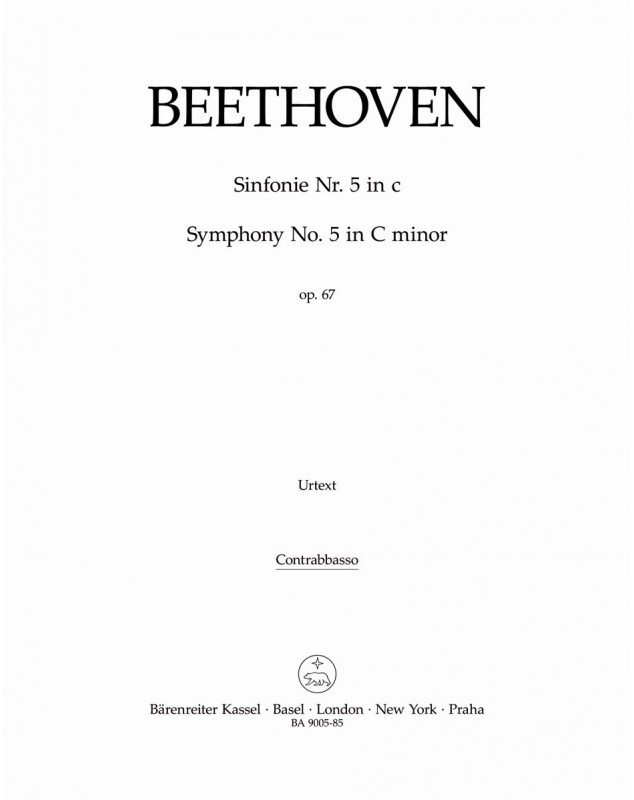 BEETHOVEN

Sinfonie Nr. 5 in c

Symphony No. 5 in C minor

op. 67

Urtext

Contrabbasso

Bärenreiter Kassel · Basel · London · New York · Praha
BA 9005-85